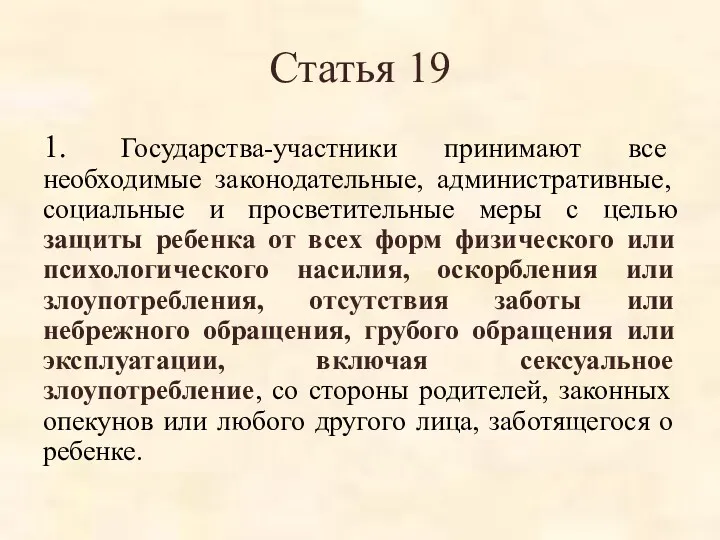 Статья 19

1. Государства-участники принимают все необходимые законодательные, административные, социальные и просветительные меры с целью защиты ребенка от всех форм физического или психологического насилия, оскорбления или злоупотребления, отсутствия заботы или небрежного обращения, грубого обращения или эксплуатации, включая сексуальное злоупотребление, со стороны родителей, законных опекунов или любого другого лица, заботящегося о ребенке.